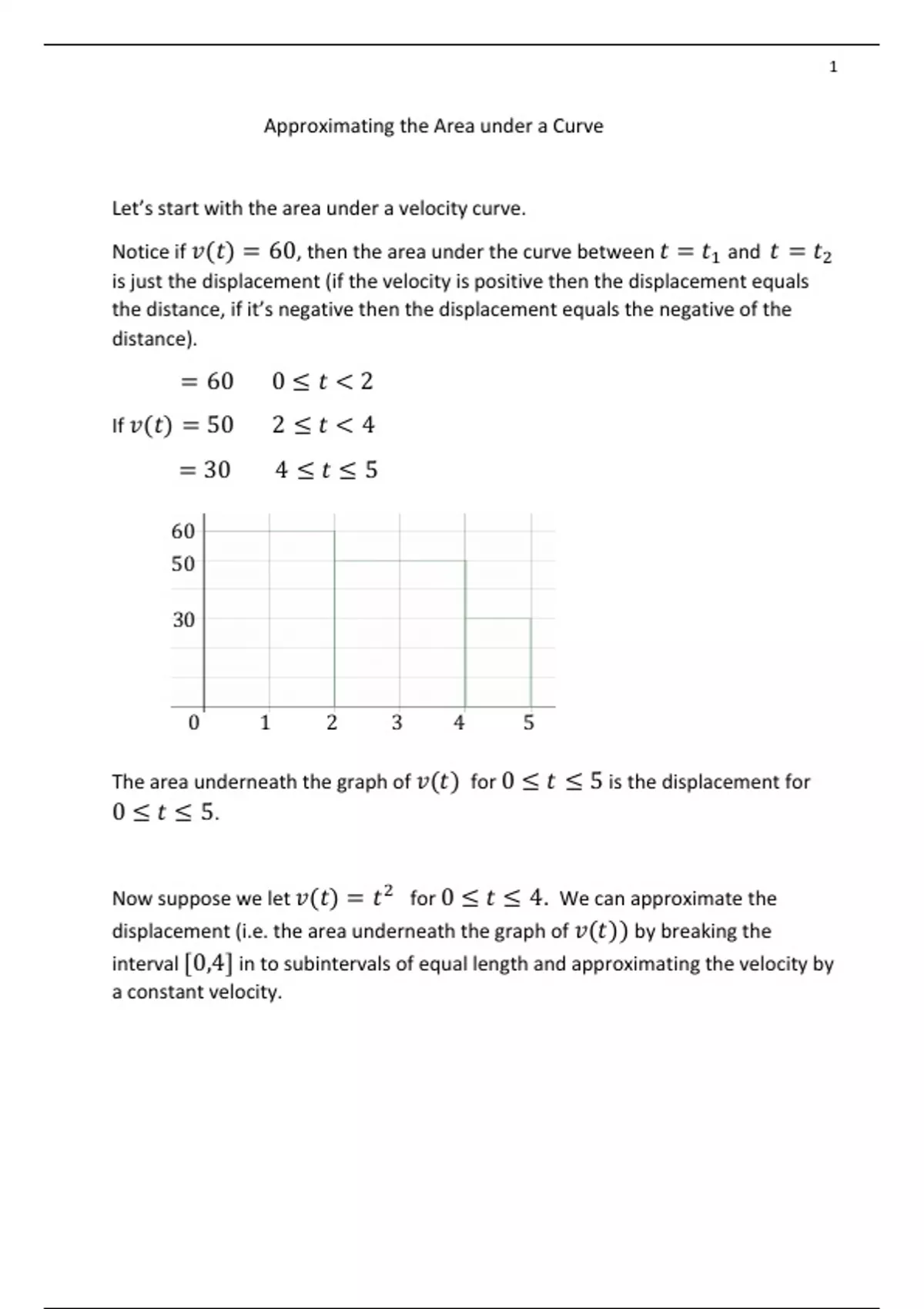 1

Approximating the Area under a Curve

Let's start with the area under a velocity curve.

Notice if $v(t) = 60$, then the area under the curve between $t = t_1$ and $t = t_2$ is just the displacement (if the velocity is positive then the displacement equals the distance, if it's negative then the displacement equals the negative of the distance).

$= 60 \quad 0 \le t < 2$

If $v(t) = 50 \quad 2 \le t < 4$

$= 30 \quad 4 \le t \le 5$

60
50
30
0 1 2 3 4 5

The area underneath the graph of $v(t)$ for $0 \le t \le 5$ is the displacement for $0 \le t \le 5$.

Now suppose we let $v(t) = t^2$ for $0 \le t \le 4$. We can approximate the displacement (i.e. the area underneath the graph of $v(t)$) by breaking the interval $[0,4]$ in to subintervals of equal length and approximating the velocity by a constant velocity.